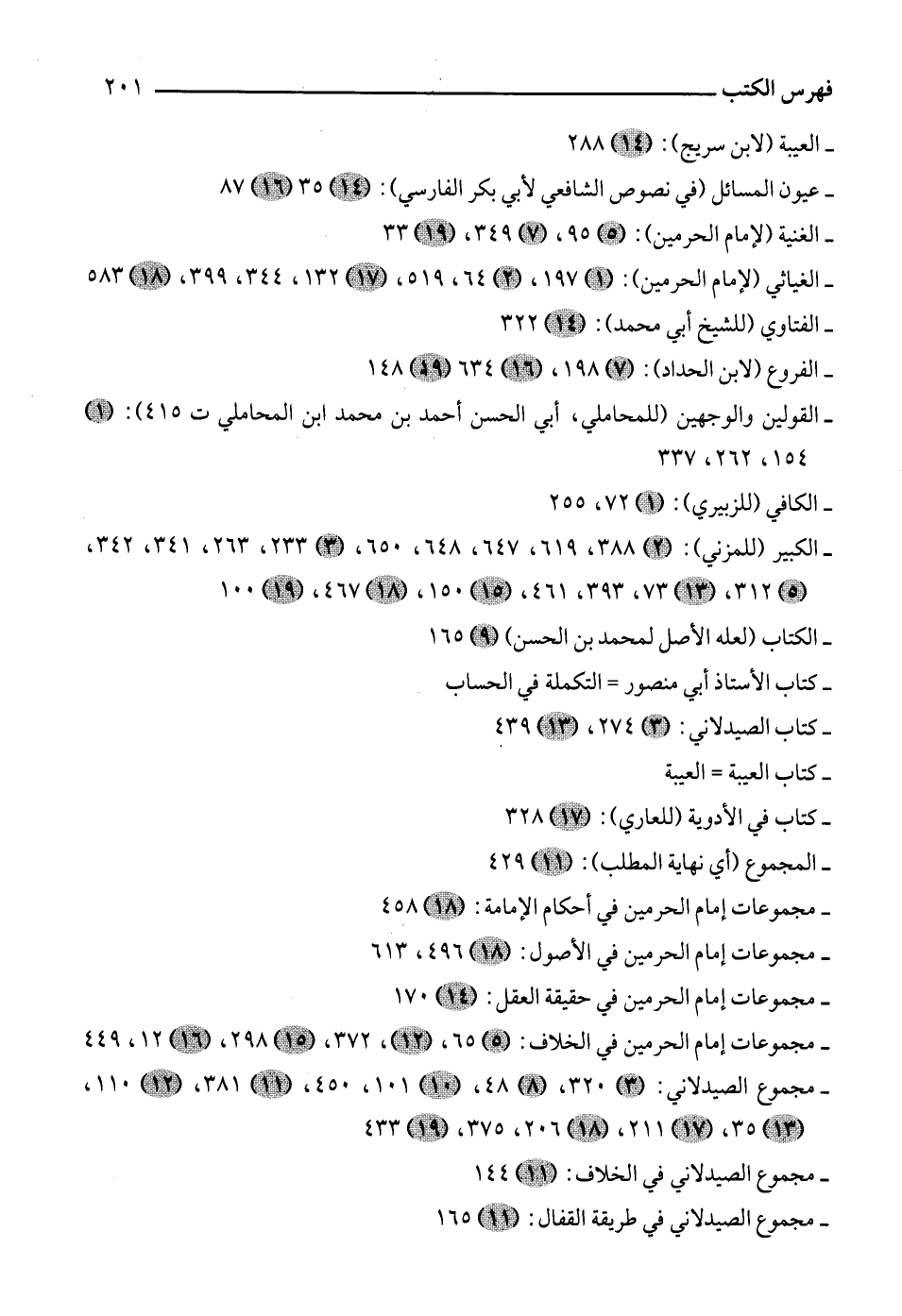 فهرس الكتب ٢٠١

ـ العيبة (لابن سريج): (١٤) ٢٨٨
ـ عيون المسائل (في نصوص الشافعي لأبي بكر الفارسي): (١٤) ٣٥ (١٦) ٨٧
ـ الغنية (لإمام الحرمين): (٥) ٩٥، (٧) ٣٤٩، (١٩) ٣٣
ـ الغياثي (لإمام الحرمين): (١) ١٩٧، (٢) ٦٤، ٥١٩، (١٧) ١٣٢، ٣٤٤، ٣٩٩، (١٨) ٥٨٣
ـ الفتاوي (للشيخ أبي محمد): (١٤) ٣٢٢
ـ الفروع (لابن الحداد): (٧) ١٩٨، (١٦) ٦٣٤ (١٩) ١٤٨
ـ القولين والوجهين (للمحاملي، أبي الحسن أحمد بن محمد ابن المحاملي ت ٤١٥): (١) ١٥٤، ٢٦٢، ٣٣٧
ـ الكافي (للزبيري): (١) ٧٢، ٢٥٥
ـ الكبير (للمزني): (٢) ٣٨٨، ٦١٩، ٦٤٧، ٦٤٨، ٦٥٠، (٣) ٢٣٣، ٢٦٣، ٣٤١، ٣٤٢، (٥) ٣١٢، (١٣) ٧٣، ٣٩٣، ٤٦١، (١٥) ١٥٠، (١٨) ٤٦٧، (١٩) ١٠٠
ـ الكتاب (لعله الأصل لمحمد بن الحسن) (٩) ١٦٥
ـ كتاب الأستاذ أبي منصور = التكملة في الحساب
ـ كتاب الصيدلاني: (٣) ٢٧٤، (١٣) ٤٣٩
ـ كتاب العيبة = العيبة
ـ كتاب في الأدوية (للعاري): (١٧) ٣٢٨
ـ المجموع (أي نهاية المطلب): (١١) ٤٢٩
ـ مجموعات إمام الحرمين في أحكام الإمامة: (١٨) ٤٥٨
ـ مجموعات إمام الحرمين في الأصول: (١٨) ٤٩٦، ٦١٣
ـ مجموعات إمام الحرمين في حقيقة العقل: (١٤) ١٧٠
ـ مجموعات إمام الحرمين في الخلاف: (٥) ٦٥، (١٢)، ٣٧٢، (١٥) ٢٩٨، (١٦) ١٢، ٤٤٩
ـ مجموع الصيدلاني: (٣) ٣٢٠، (٨) ٤٨، (١٠) ١٠١، ٤٥٠، (١١) ٣٨١، (١٢) ١١٠، (١٣) ٣٥، (١٧) ٢١١، (١٨) ٢٠٦، ٣٧٥، (١٩) ٤٣٣
ـ مجموع الصيدلاني في الخلاف: (١١) ١٤٤
ـ مجموع الصيدلاني في طريقة القفال: (١١) ١٦٥